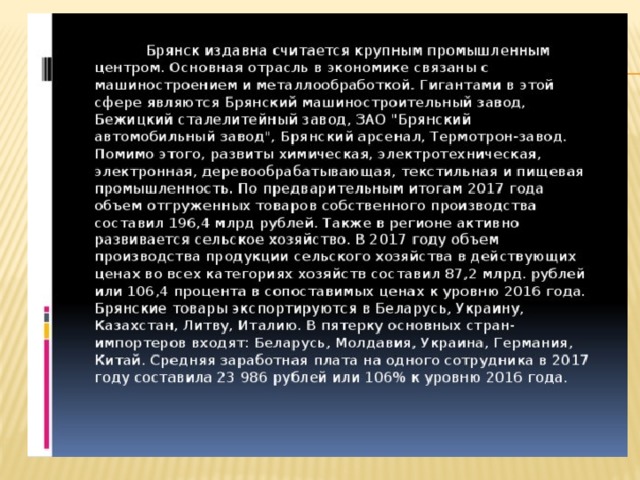 Брянск издавна считается крупным промышленным центром. Основная отрасль в экономике связаны с машиностроением и металлообработкой. Гигантами в этой сфере являются Брянский машиностроительный завод, Бежицкий сталелитейный завод, ЗАО "Брянский автомобильный завод", Брянский арсенал, Термотрон-завод. Помимо этого, развиты химическая, электротехническая, электронная, деревообрабатывающая, текстильная и пищевая промышленность. По предварительным итогам 2017 года объем отгруженных товаров собственного производства составил 196,4 млрд рублей. Также в регионе активно развивается сельское хозяйство. В 2017 году объем производства продукции сельского хозяйства в действующих ценах во всех категориях хозяйств составил 87,2 млрд. рублей или 106,4 процента в сопоставимых ценах к уровню 2016 года. Брянские товары экспортируются в Беларусь, Украину, Казахстан, Литву, Италию. В пятерку основных стран-импортеров входят: Беларусь, Молдавия, Украина, Германия, Китай. Средняя заработная плата на одного сотрудника в 2017 году составила 23 986 рублей или 106% к уровню 2016 года.